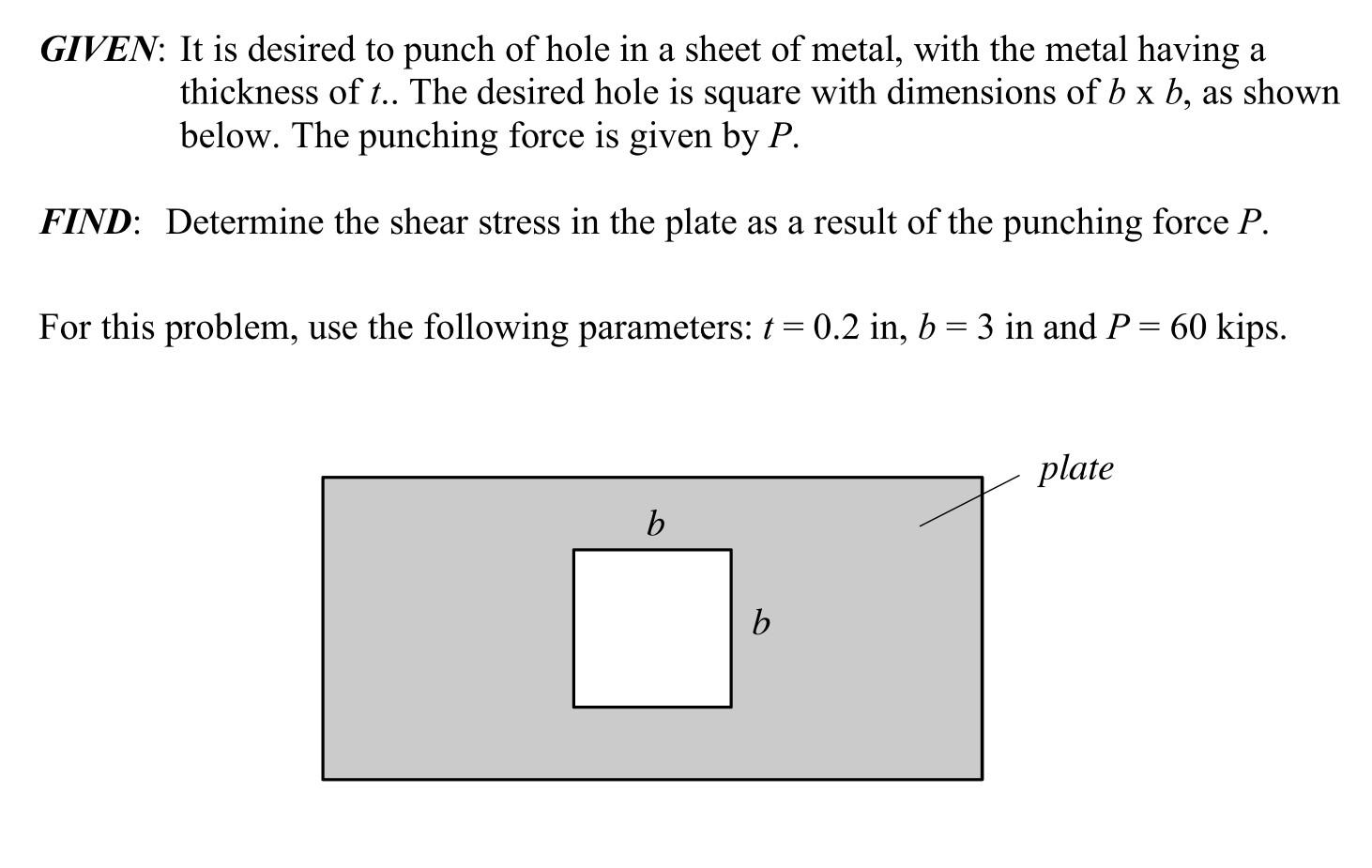 GIVEN: It is desired to punch of hole in a sheet of metal, with the metal having a thickness of $t$.. The desired hole is square with dimensions of $b$ x $b$, as shown below. The punching force is given by $P$.

FIND: Determine the shear stress in the plate as a result of the punching force $P$.

For this problem, use the following parameters: $t = 0.2$ in, $b = 3$ in and $P = 60$ kips.

plate

$b$

$b$